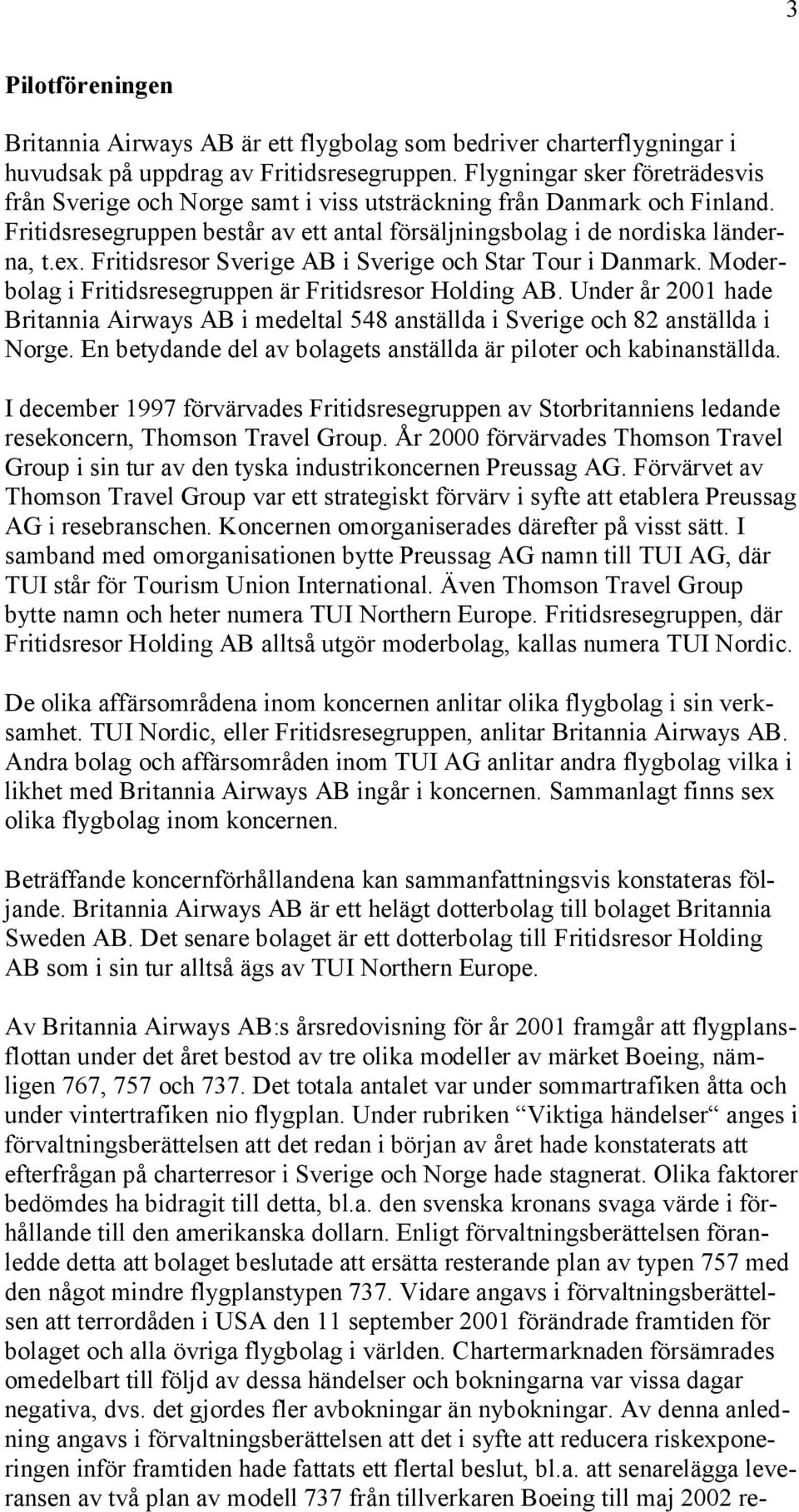 3

Pilotföreningen

Britannia Airways AB är ett flygbolag som bedriver charterflygningar i huvudsak på uppdrag av Fritidsresegruppen. Flygningar sker företrädesvis från Sverige och Norge samt i viss utsträckning från Danmark och Finland. Fritidsresegruppen består av ett antal försäljningsbolag i de nordiska länderna, t.ex. Fritidsresor Sverige AB i Sverige och Star Tour i Danmark. Moderbolag i Fritidsresegruppen är Fritidsresor Holding AB. Under år 2001 hade Britannia Airways AB i medeltal 548 anställda i Sverige och 82 anställda i Norge. En betydande del av bolagets anställda är piloter och kabinanställda.

I december 1997 förvärvades Fritidsresegruppen av Storbritanniens ledande resekoncern, Thomson Travel Group. År 2000 förvärvades Thomson Travel Group i sin tur av den tyska industrikoncernen Preussag AG. Förvärvet av Thomson Travel Group var ett strategiskt förvärv i syfte att etablera Preussag AG i resebranschen. Koncernen omorganiserades därefter på visst sätt. I samband med omorganisationen bytte Preussag AG namn till TUI AG, där TUI står för Tourism Union International. Även Thomson Travel Group bytte namn och heter numera TUI Northern Europe. Fritidsresegruppen, där Fritidsresor Holding AB alltså utgör moderbolag, kallas numera TUI Nordic.

De olika affärsområdena inom koncernen anlitar olika flygbolag i sin verksamhet. TUI Nordic, eller Fritidsresegruppen, anlitar Britannia Airways AB. Andra bolag och affärsområden inom TUI AG anlitar andra flygbolag vilka i likhet med Britannia Airways AB ingår i koncernen. Sammanlagt finns sex olika flygbolag inom koncernen.

Beträffande koncernförhållandena kan sammanfattningsvis konstateras följande. Britannia Airways AB är ett helägt dotterbolag till bolaget Britannia Sweden AB. Det senare bolaget är ett dotterbolag till Fritidsresor Holding AB som i sin tur alltså ägs av TUI Northern Europe.

Av Britannia Airways AB:s årsredovisning för år 2001 framgår att flygplansflottan under det året bestod av tre olika modeller av märket Boeing, nämligen 767, 757 och 737. Det totala antalet var under sommartrafiken åtta och under vintertrafiken nio flygplan. Under rubriken “Viktiga händelser“ anges i förvaltningsberättelsen att det redan i början av året hade konstaterats att efterfrågan på charterresor i Sverige och Norge hade stagnerat. Olika faktorer bedömdes ha bidragit till detta, bl.a. den svenska kronans svaga värde i förhållande till den amerikanska dollarn. Enligt förvaltningsberättelsen föranledde detta att bolaget beslutade att ersätta resterande plan av typen 757 med den något mindre flygplanstypen 737. Vidare angavs i förvaltningsberättelsen att terrordåden i USA den 11 september 2001 förändrade framtiden för bolaget och alla övriga flygbolag i världen. Chartermarknaden försämrades omedelbart till följd av dessa händelser och bokningarna var vissa dagar negativa, dvs. det gjordes fler avbokningar än nybokningar. Av denna anledning angavs i förvaltningsberättelsen att det i syfte att reducera riskexponeringen inför framtiden hade fattats ett flertal beslut, bl.a. att senarelägga leveransen av två plan av modell 737 från tillverkaren Boeing till maj 2002 re-